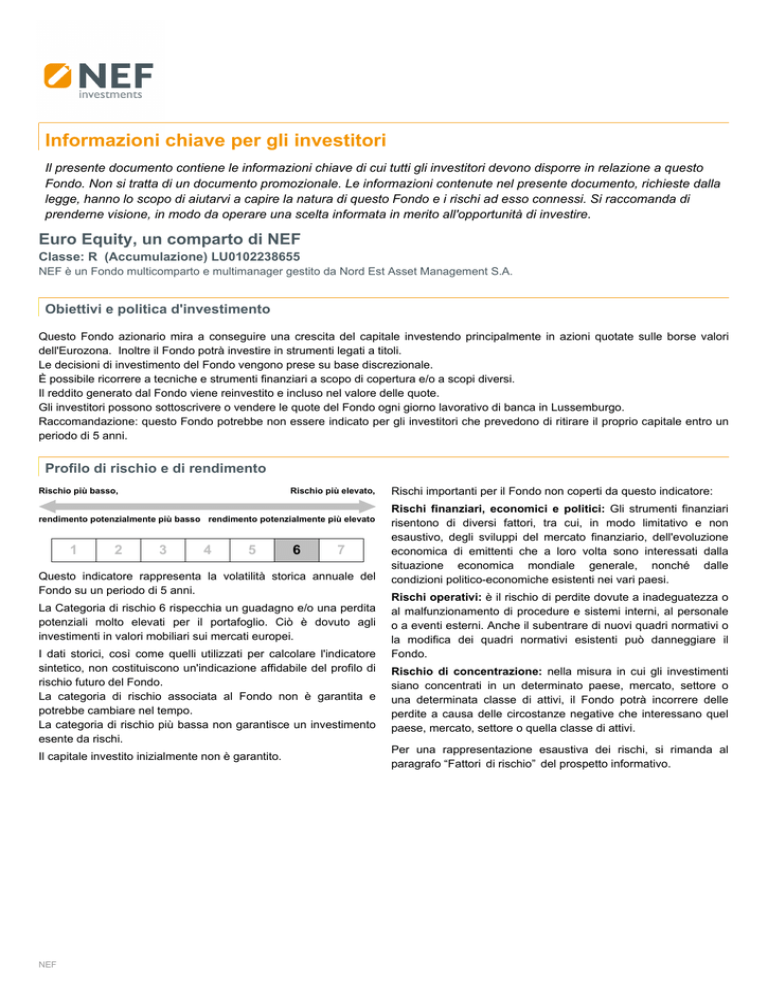 NEF
investments

Informazioni chiave per gli investitori

Il presente documento contiene le informazioni chiave di cui tutti gli investitori devono disporre in relazione a questo Fondo. Non si tratta di un documento promozionale. Le informazioni contenute nel presente documento, richieste dalla legge, hanno lo scopo di aiutarvi a capire la natura di questo Fondo e i rischi ad esso connessi. Si raccomanda di prenderne visione, in modo da operare una scelta informata in merito all'opportunità di investire.

Euro Equity, un comparto di NEF
Classe: R (Accumulazione) LU0102238655
NEF è un Fondo multicomparto e multimanager gestito da Nord Est Asset Management S.A.

Obiettivi e politica d'investimento

Questo Fondo azionario mira a conseguire una crescita del capitale investendo principalmente in azioni quotate sulle borse valori dell'Eurozona. Inoltre il Fondo potrà investire in strumenti legati a titoli.
Le decisioni di investimento del Fondo vengono prese su base discrezionale.
È possibile ricorrere a tecniche e strumenti finanziari a scopo di copertura e/o a scopi diversi.
Il reddito generato dal Fondo viene reinvestito e incluso nel valore delle quote.
Gli investitori possono sottoscrivere o vendere le quote del Fondo ogni giorno lavorativo di banca in Lussemburgo.
Raccomandazione: questo Fondo potrebbe non essere indicato per gli investitori che prevedono di ritirare il proprio capitale entro un periodo di 5 anni.

Profilo di rischio e di rendimento

Rischio più basso,
Rischio più elevato,
rendimento potenzialmente più basso
rendimento potenzialmente più elevato

| 1 | 2 | 3 | 4 | 5 | 6 | 7 |
|---|---|---|---|---|---|---|

Questo indicatore rappresenta la volatilità storica annuale del Fondo su un periodo di 5 anni.

La Categoria di rischio 6 rispecchia un guadagno e/o una perdita potenziali molto elevati per il portafoglio. Ciò è dovuto agli investimenti in valori mobiliari sui mercati europei.

I dati storici, così come quelli utilizzati per calcolare l'indicatore sintetico, non costituiscono un'indicazione affidabile del profilo di rischio futuro del Fondo.
La categoria di rischio associata al Fondo non è garantita e potrebbe cambiare nel tempo.
La categoria di rischio più bassa non garantisce un investimento esente da rischi.

Il capitale investito inizialmente non è garantito.

Rischi importanti per il Fondo non coperti da questo indicatore:

Rischi finanziari, economici e politici: Gli strumenti finanziari risentono di diversi fattori, tra cui, in modo limitativo e non esaustivo, degli sviluppi del mercato finanziario, dell'evoluzione economica di emittenti che a loro volta sono interessati dalla situazione economica mondiale generale, nonché dalle condizioni politico-economiche esistenti nei vari paesi.

Rischi operativi: è il rischio di perdite dovute a inadeguatezza o al malfunzionamento di procedure e sistemi interni, al personale o a eventi esterni. Anche il subentrare di nuovi quadri normativi o la modifica dei quadri normativi esistenti può danneggiare il Fondo.

Rischio di concentrazione: nella misura in cui gli investimenti siano concentrati in un determinato paese, mercato, settore o una determinata classe di attivi, il Fondo potrà incorrere delle perdite a causa delle circostanze negative che interessano quel paese, mercato, settore o quella classe di attivi.

Per una rappresentazione esaustiva dei rischi, si rimanda al paragrafo “Fattori di rischio” del prospetto informativo.

NEF